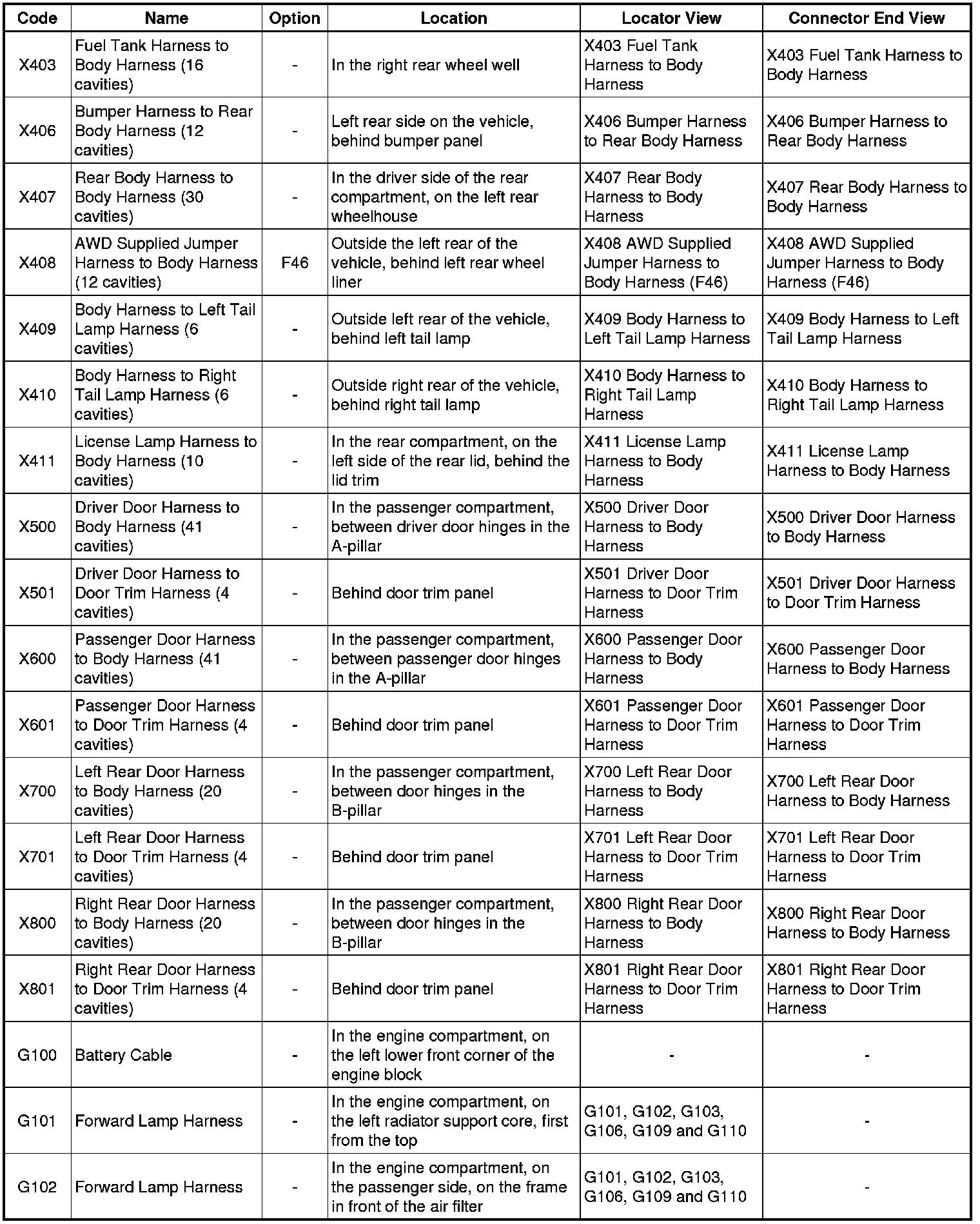 | Code | Name | Option | Location | Locator View | Connector End View |
|---|---|---|---|---|---|
| X403 | Fuel Tank Harness to Body Harness (16 cavities) | - | In the right rear wheel well | X403 Fuel Tank Harness to Body Harness | X403 Fuel Tank Harness to Body Harness |
| X406 | Bumper Harness to Rear Body Harness (12 cavities) | - | Left rear side on the vehicle, behind bumper panel | X406 Bumper Harness to Rear Body Harness | X406 Bumper Harness to Rear Body Harness |
| X407 | Rear Body Harness to Body Harness (30 cavities) | - | In the driver side of the rear compartment, on the left rear wheelhouse | X407 Rear Body Harness to Body Harness | X407 Rear Body Harness to Body Harness |
| X408 | AWD Supplied Jumper Harness to Body Harness (12 cavities) | F46 | Outside the left rear of the vehicle, behind left rear wheel liner | X408 AWD Supplied Jumper Harness to Body Harness (F46) | X408 AWD Supplied Jumper Harness to Body Harness (F46) |
| X409 | Body Harness to Left Tail Lamp Harness (6 cavities) | - | Outside left rear of the vehicle, behind left tail lamp | X409 Body Harness to Left Tail Lamp Harness | X409 Body Harness to Left Tail Lamp Harness |
| X410 | Body Harness to Right Tail Lamp Harness (6 cavities) | - | Outside right rear of the vehicle, behind right tail lamp | X410 Body Harness to Right Tail Lamp Harness | X410 Body Harness to Right Tail Lamp Harness |
| X411 | License Lamp Harness to Body Harness (10 cavities) | - | In the rear compartment, on the left side of the rear lid, behind the lid trim | X411 License Lamp Harness to Body Harness | X411 License Lamp Harness to Body Harness |
| X500 | Driver Door Harness to Body Harness (41 cavities) | - | In the passenger compartment, between driver door hinges in the A-pillar | X500 Driver Door Harness to Body Harness | X500 Driver Door Harness to Body Harness |
| X501 | Driver Door Harness to Door Trim Harness (4 cavities) | - | Behind door trim panel | X501 Driver Door Harness to Door Trim Harness | X501 Driver Door Harness to Door Trim Harness |
| X600 | Passenger Door Harness to Body Harness (41 cavities) | - | In the passenger compartment, between passenger door hinges in the A-pillar | X600 Passenger Door Harness to Body Harness | X600 Passenger Door Harness to Body Harness |
| X601 | Passenger Door Harness to Door Trim Harness (4 cavities) | - | Behind door trim panel | X601 Passenger Door Harness to Door Trim Harness | X601 Passenger Door Harness to Door Trim Harness |
| X700 | Left Rear Door Harness to Body Harness (20 cavities) | - | In the passenger compartment, between door hinges in the B-pillar | X700 Left Rear Door Harness to Body Harness | X700 Left Rear Door Harness to Body Harness |
| X701 | Left Rear Door Harness to Door Trim Harness (4 cavities) | - | Behind door trim panel | X701 Left Rear Door Harness to Door Trim Harness | X701 Left Rear Door Harness to Door Trim Harness |
| X800 | Right Rear Door Harness to Body Harness (20 cavities) | - | In the passenger compartment, between door hinges in the B-pillar | X800 Right Rear Door Harness to Body Harness | X800 Right Rear Door Harness to Body Harness |
| X801 | Right Rear Door Harness to Door Trim Harness (4 cavities) | - | Behind door trim panel | X801 Right Rear Door Harness to Door Trim Harness | X801 Right Rear Door Harness to Door Trim Harness |
| G100 | Battery Cable | - | In the engine compartment, on the left lower front corner of the engine block | - | - |
| G101 | Forward Lamp Harness | - | In the engine compartment, on the left radiator support core, first from the top | G101, G102, G103, G106, G109 and G110 | - |
| G102 | Forward Lamp Harness | - | In the engine compartment, on the passenger side, on the frame in front of the air filter | G101, G102, G103, G106, G109 and G110 | - |